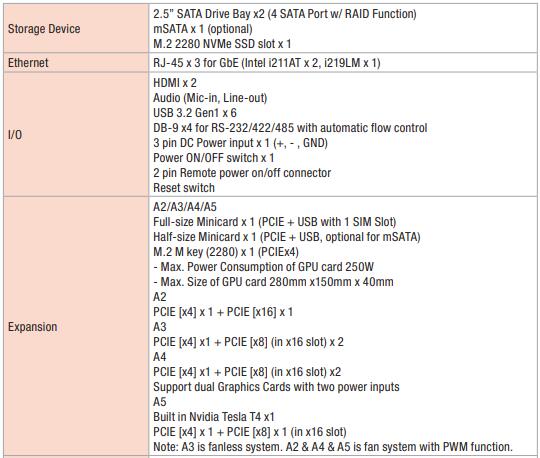 | | |
|---|---|
| Storage Device | 2.5" SATA Drive Bay x2 (4 SATA Port w/ RAID Function)<br>mSATA x 1 (optional)<br>M.2 2280 NVMe SSD slot x 1 |
| Ethernet | RJ-45 x 3 for GbE (Intel i211AT x 2, i219LM x 1) |
| I/O | HDMI x 2<br>Audio (Mic-in, Line-out)<br>USB 3.2 Gen1 x 6<br>DB-9 x4 for RS-232/422/485 with automatic flow control<br>3 pin DC Power input x 1 (+, - , GND)<br>Power ON/OFF switch x 1<br>2 pin Remote power on/off connector<br>Reset switch |
| Expansion | A2/A3/A4/A5<br>Full-size Minicard x 1 (PCIE + USB with 1 SIM Slot)<br>Half-size Minicard x 1 (PCIE + USB, optional for mSATA)<br>M.2 M key (2280) x 1 (PCIEx4)<br>- Max. Power Consumption of GPU card 250W<br>- Max. Size of GPU card 280mm x150mm x 40mm<br>A2<br>PCIE [x4] x 1 + PCIE [x16] x 1<br>A3<br>PCIE [x4] x1 + PCIE [x8] (in x16 slot) x 2<br>A4<br>PCIE [x4] x1 + PCIE [x8] (in x16 slot) x2<br>Support dual Graphics Cards with two power inputs<br>A5<br>Built in Nvidia Tesla T4 x1<br>PCIE [x4] x 1 + PCIE [x8] x 1 (in x16 slot)<br>Note: A3 is fanless system. A2 & A4 & A5 is fan system with PWM function. |